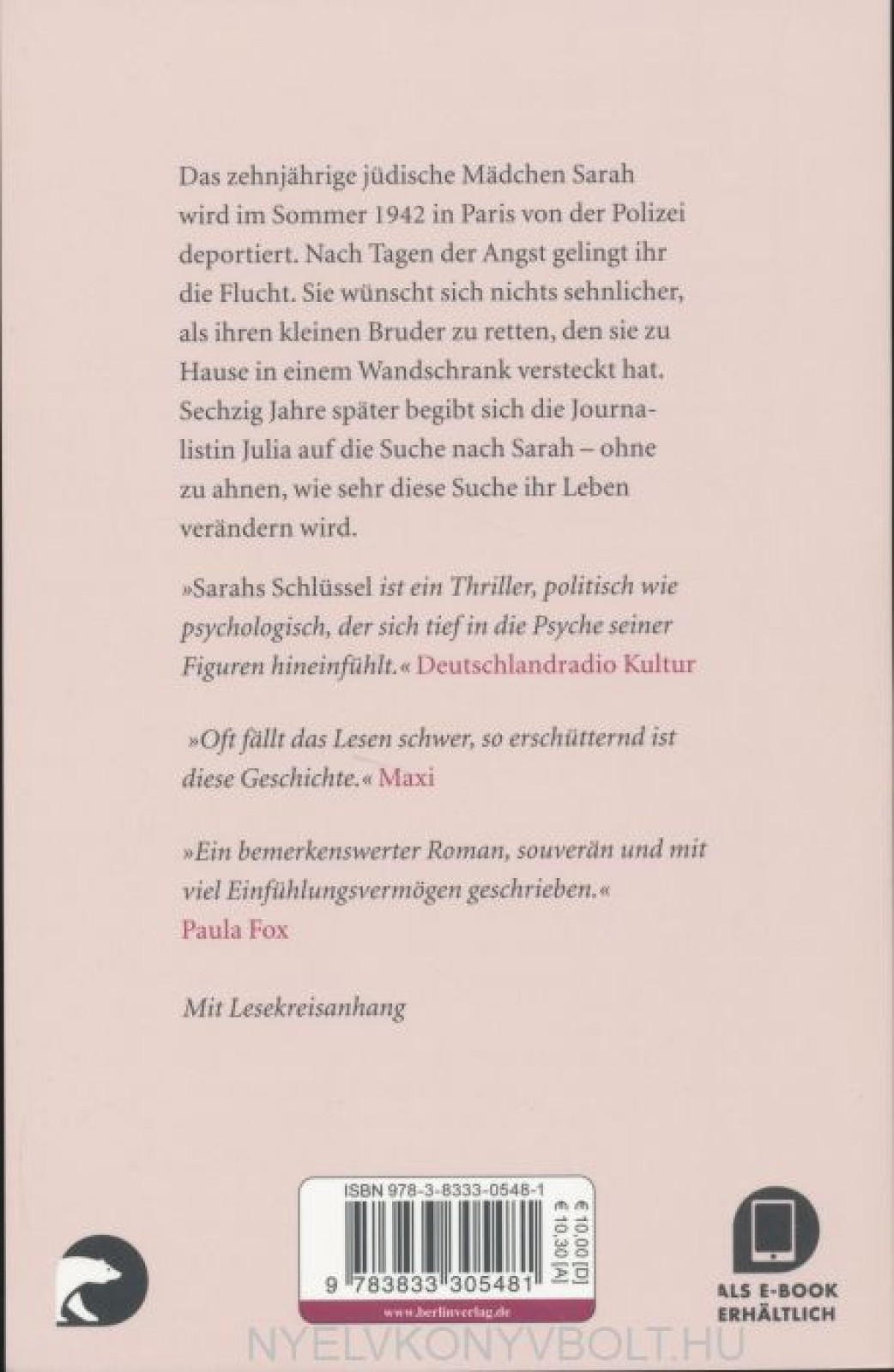 Das zehnjährige jüdische Mädchen Sarah wird im Sommer 1942 in Paris von der Polizei deportiert. Nach Tagen der Angst gelingt ihr die Flucht. Sie wünscht sich nichts sehnlicher, als ihren kleinen Bruder zu retten, den sie zu Hause in einem Wandschrank versteckt hat. Sechzig Jahre später begibt sich die Journalistin Julia auf die Suche nach Sarah – ohne zu ahnen, wie sehr diese Suche ihr Leben verändern wird.

»Sarahs Schlüssel ist ein Thriller, politisch wie psychologisch, der sich tief in die Psyche seiner Figuren hineinfühlt.« Deutschlandradio Kultur

»Oft fällt das Lesen schwer, so erschütternd ist diese Geschichte.« Maxi

»Ein bemerkenswerter Roman, souverän und mit viel Einfühlungsvermögen geschrieben.« Paula Fox

Mit Lesekreisanhang

ISBN 978-3-8333-0548-1

€ 10,00 [D]
€ 10,30 [A]

9 783833 305481

www.berlinverlag.de

ALS E-BOOK ERHÄLTLICH

NYELVKONYVBOLT.HU